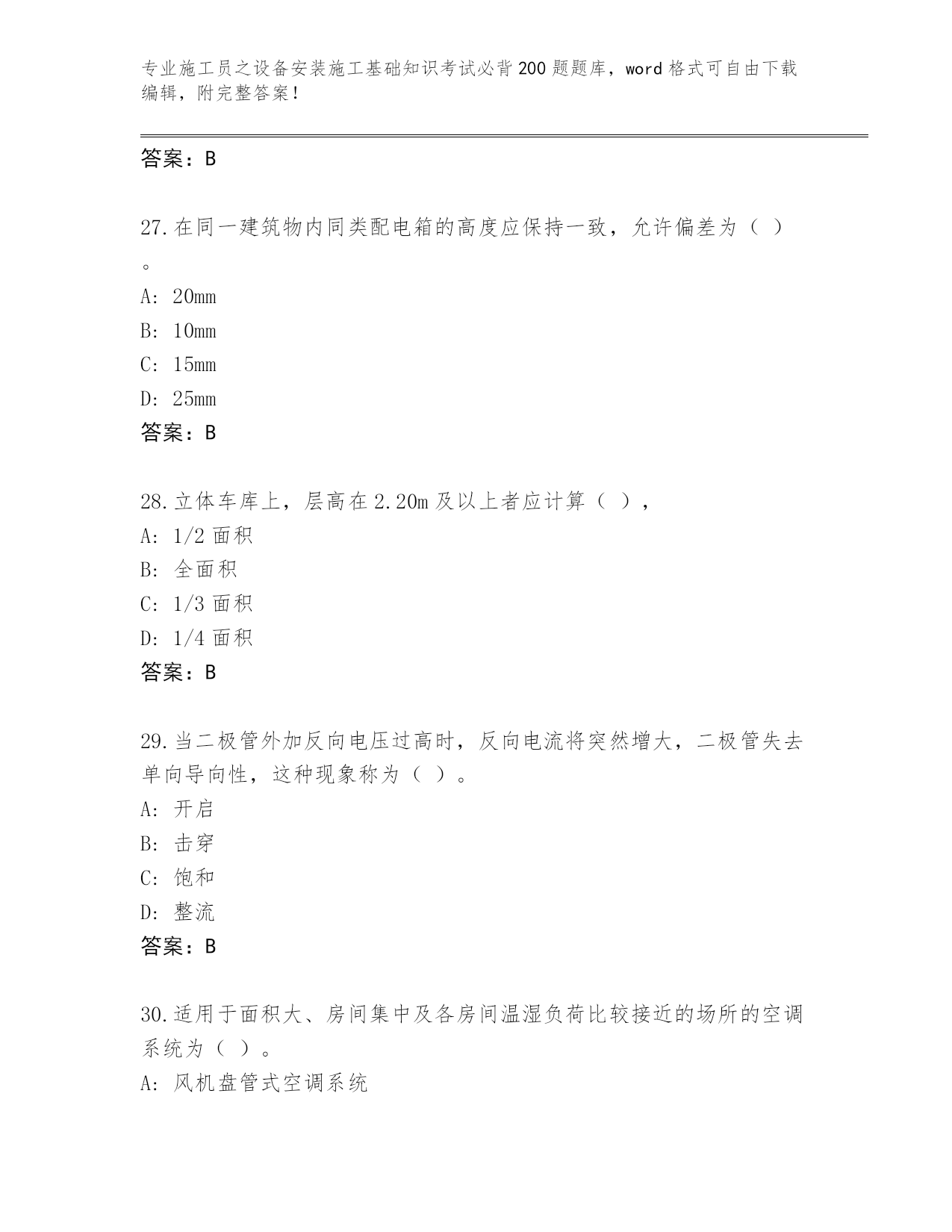 专业施工员之设备安装施工基础知识考试必背200题题库，word格式可自由下载编辑，附完整答案！

答案：B

27.在同一建筑物内同类配电箱的高度应保持一致，允许偏差为（ ）。

A: 20mm

B: 10mm

C: 15mm

D: 25mm

答案：B

28.立体车库上，层高在2.20m及以上者应计算（ ），

A: 1/2面积

B: 全面积

C: 1/3面积

D: 1/4面积

答案：B

29.当二极管外加反向电压过高时，反向电流将突然增大，二极管失去单向导向性，这种现象称为（ ）。

A: 开启

B: 击穿

C: 饱和

D: 整流

答案：B

30.适用于面积大、房间集中及各房间温湿负荷比较接近的场所的空调系统为（ ）。

A: 风机盘管式空调系统